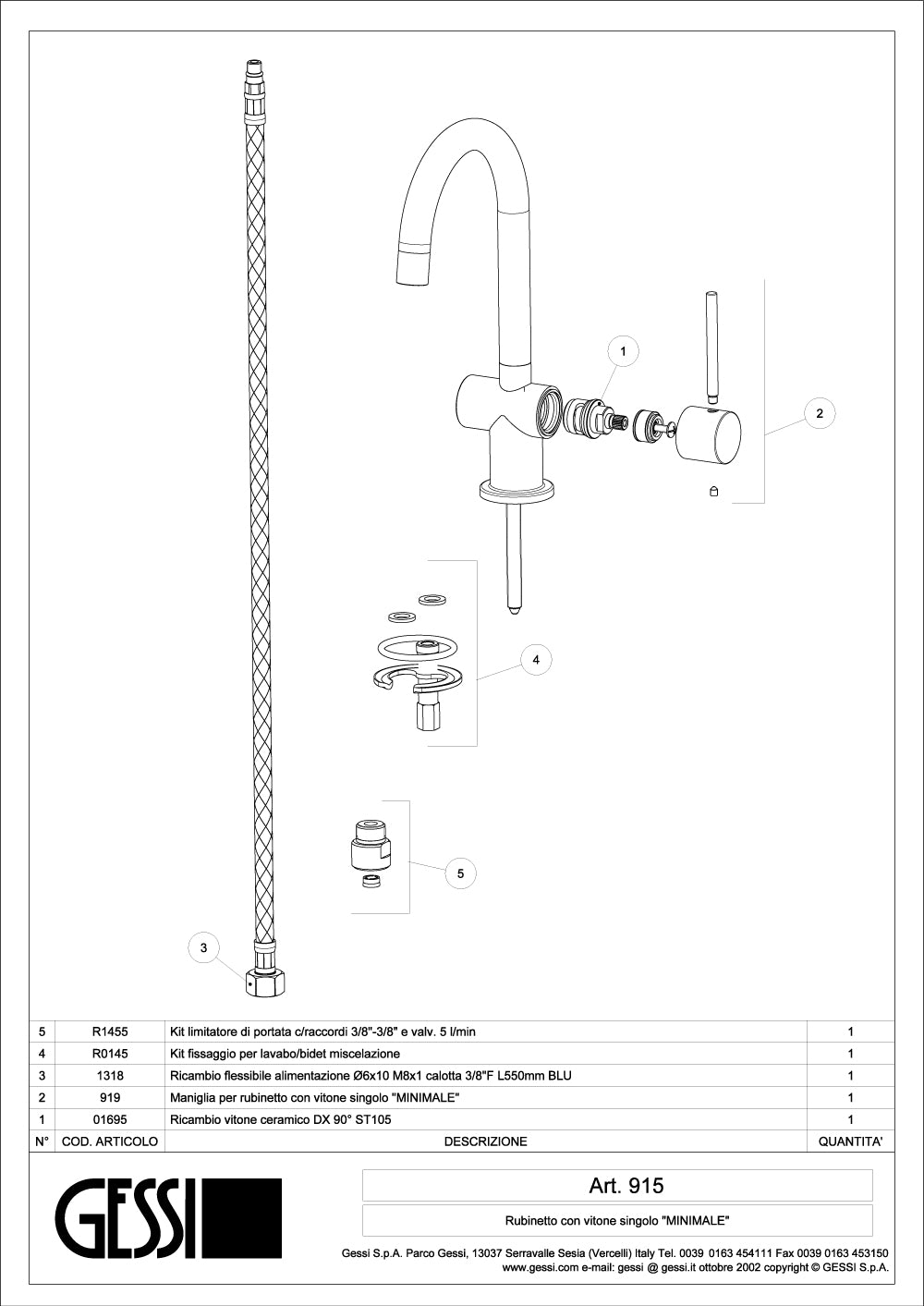 1

2

4

5

3

| 5 | R1455 | Kit limitatore di portata c/raccordi 3/8"-3/8" e valv. 5 l/min | 1 |
|---|---|---|---|
| 4 | R0145 | Kit fissaggio per lavabo/bidet miscelazione | 1 |
| 3 | 1318 | Ricambio flessibile alimentazione Ø6x10 M8x1 calotta 3/8"F L550mm BLU | 1 |
| 2 | 919 | Maniglia per rubinetto con vitone singolo "MINIMALE" | 1 |
| 1 | 01695 | Ricambio vitone ceramico DX 90° ST105 | 1 |
| N° | COD. ARTICOLO | DESCRIZIONE | QUANTITA' |

GESSI

Art. 915

Rubinetto con vitone singolo "MINIMALE"

Gessi S.p.A. Parco Gessi, 13037 Serravalle Sesia (Vercelli) Italy Tel. 0039 0163 454111 Fax 0039 0163 453150
www.gessi.com e-mail: gessi @ gessi.it ottobre 2002 copyright © GESSI S.p.A.